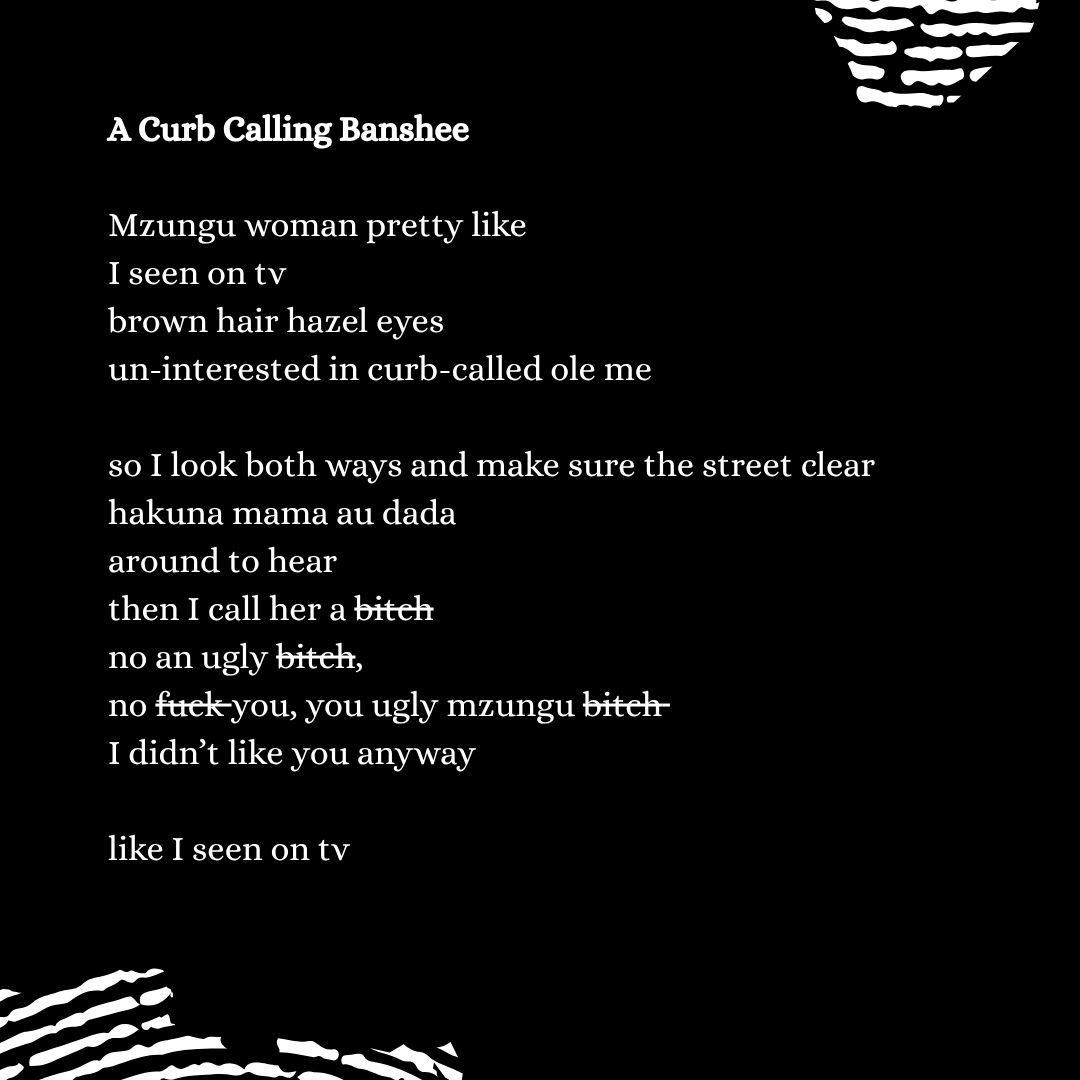 A Curb Calling Banshee

Mzungu woman pretty like
I seen on tv
brown hair hazel eyes
un-interested in curb-called ole me

so I look both ways and make sure the street clear
hakuna mama au dada
around to hear
then I call her a ~~bitch~~
no an ugly ~~bitch~~,
no ~~fuck~~ you, you ugly mzungu ~~bitch~~
I didn’t like you anyway

like I seen on tv